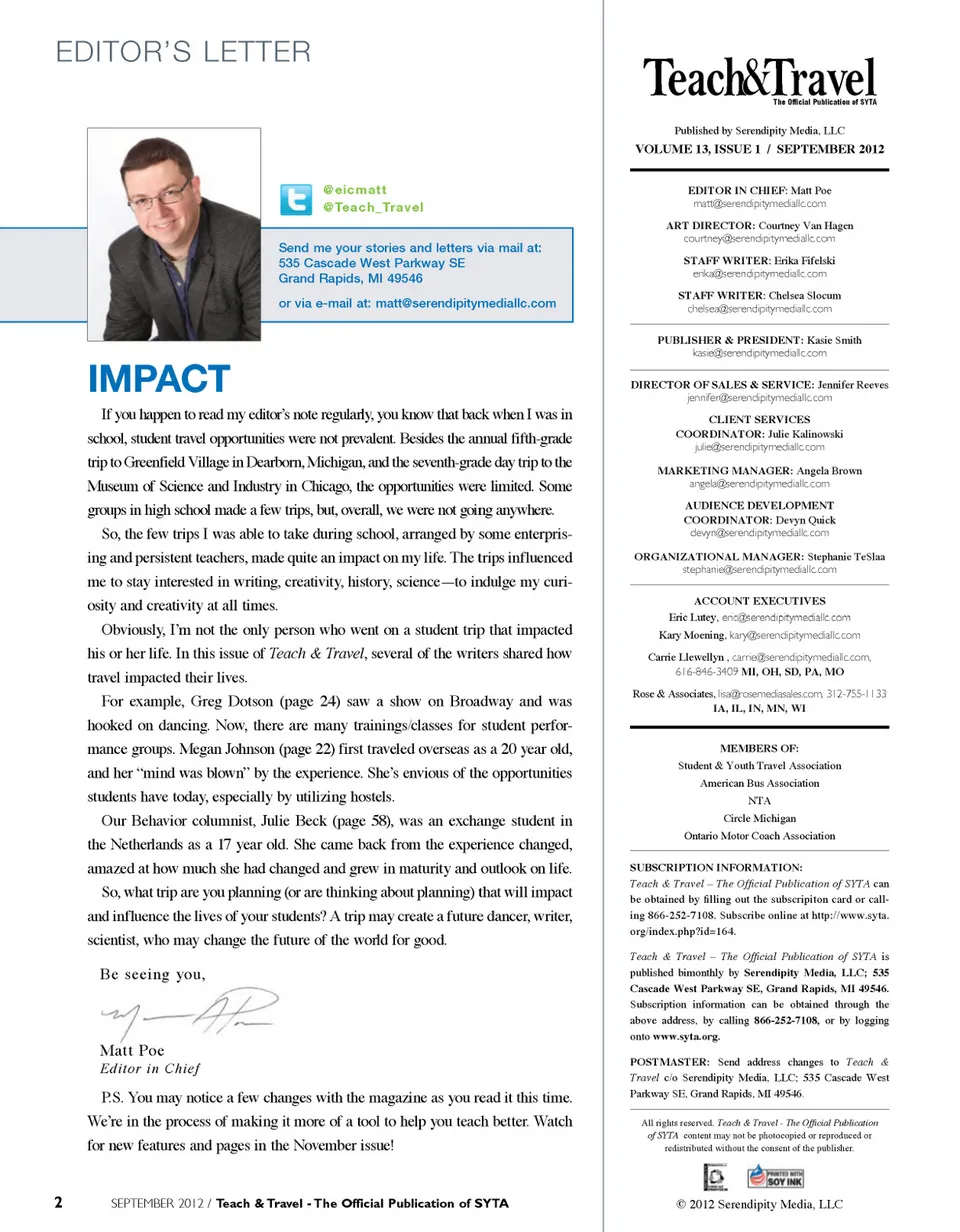 EDITOR'S LETTER

@eicmatt
@Teach_Travel

Send me your stories and letters via mail at:
535 Cascade West Parkway SE
Grand Rapids, MI 49546

or via e-mail at: matt@serendipitymediallc.com

IMPACT

If you happen to read my editor's note regularly, you know that back when I was in school, student travel opportunities were not prevalent. Besides the annual fifth-grade trip to Greenfield Village in Dearborn, Michigan, and the seventh-grade day trip to the Museum of Science and Industry in Chicago, the opportunities were limited. Some groups in high school made a few trips, but, overall, we were not going anywhere.

So, the few trips I was able to take during school, arranged by some enterprising and persistent teachers, made quite an impact on my life. The trips influenced me to stay interested in writing, creativity, history, science—to indulge my curiosity and creativity at all times.

Obviously, I'm not the only person who went on a student trip that impacted his or her life. In this issue of Teach & Travel, several of the writers shared how travel impacted their lives.

For example, Greg Dotson (page 24) saw a show on Broadway and was hooked on dancing. Now, there are many trainings/classes for student performance groups. Megan Johnson (page 22) first traveled overseas as a 20 year old, and her "mind was blown" by the experience. She's envious of the opportunities students have today, especially by utilizing hostels.

Our Behavior columnist, Julie Beck (page 58), was an exchange student in the Netherlands as a 17 year old. She came back from the experience changed, amazed at how much she had changed and grew in maturity and outlook on life.

So, what trip are you planning (or are thinking about planning) that will impact and influence the lives of your students? A trip may create a future dancer, writer, scientist, who may change the future of the world for good.

Be seeing you,

Matt Poe
Editor in Chief

P.S. You may notice a few changes with the magazine as you read it this time. We're in the process of making it more of a tool to help you teach better. Watch for new features and pages in the November issue!

2 SEPTEMBER 2012 / Teach & Travel - The Official Publication of SYTA

Teach&Travel
The Official Publication of SYTA

Published by Serendipity Media, LLC
VOLUME 13, ISSUE 1 / SEPTEMBER 2012

EDITOR IN CHIEF: Matt Poe
matt@serendipitymediallc.com

ART DIRECTOR: Courtney Van Hagen
courtney@serendipitymediallc.com

STAFF WRITER: Erika Fifelski
erika@serendipitymediallc.com

STAFF WRITER: Chelsea Slocum
chelsea@serendipitymediallc.com

PUBLISHER & PRESIDENT: Kasie Smith
kasie@serendipitymediallc.com

DIRECTOR OF SALES & SERVICE: Jennifer Reeves
jennifer@serendipitymediallc.com

CLIENT SERVICES COORDINATOR: Julie Kalinowski
julie@serendipitymediallc.com

MARKETING MANAGER: Angela Brown
angela@serendipitymediallc.com

AUDIENCE DEVELOPMENT COORDINATOR: Devyn Quick
devyn@serendipitymediallc.com

ORGANIZATIONAL MANAGER: Stephanie TeSlaa
stephanie@serendipitymediallc.com

ACCOUNT EXECUTIVES
Eric Lutey, eric@serendipitymediallc.com
Kary Moening, kary@serendipitymediallc.com
Carrie Llewellyn , carrie@serendipitymediallc.com, 616-846-3409 MI, OH, SD, PA, MO
Rose & Associates, lisa@rosemediasales.com, 312-755-1133 IA, IL, IN, MN, WI

MEMBERS OF:
Student & Youth Travel Association
American Bus Association
NTA
Circle Michigan
Ontario Motor Coach Association

SUBSCRIPTION INFORMATION:
Teach & Travel – The Official Publication of SYTA can be obtained by filling out the subscripiton card or calling 866-252-7108. Subscribe online at http://www.syta.org/index.php?id=164.

Teach & Travel – The Official Publication of SYTA is published bimonthly by Serendipity Media, LLC; 535 Cascade West Parkway SE, Grand Rapids, MI 49546. Subscription information can be obtained through the above address, by calling 866-252-7108, or by logging onto www.syta.org.

POSTMASTER: Send address changes to Teach & Travel c/o Serendipity Media, LLC; 535 Cascade West Parkway SE, Grand Rapids, MI 49546.

All rights reserved. Teach & Travel - The Official Publication of SYTA content may not be photocopied or reproduced or redistributed without the consent of the publisher.

PRINTED WITH SOY INK

© 2012 Serendipity Media, LLC